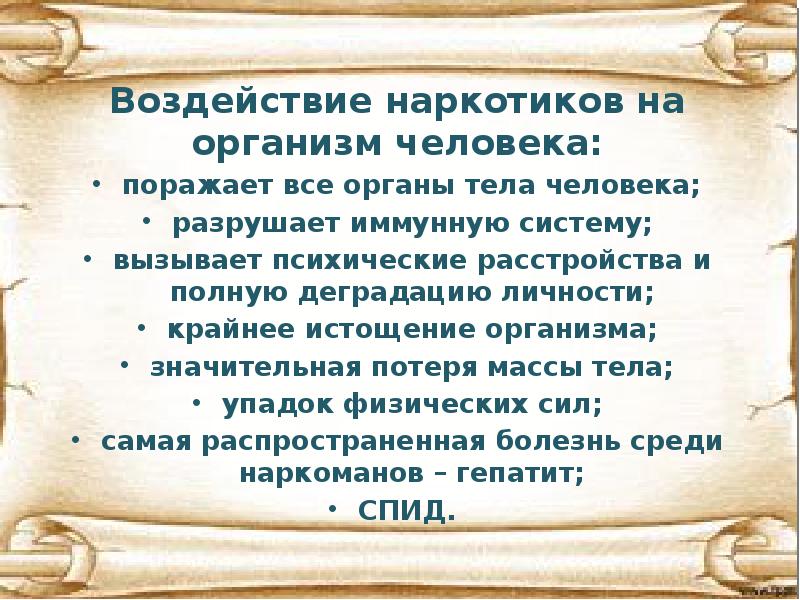 Воздействие наркотиков на организм человека:

• поражает все органы тела человека;
• разрушает иммунную систему;
• вызывает психические расстройства и полную деградацию личности;
• крайнее истощение организма;
• значительная потеря массы тела;
• упадок физических сил;
• самая распространенная болезнь среди наркоманов – гепатит;
• СПИД.